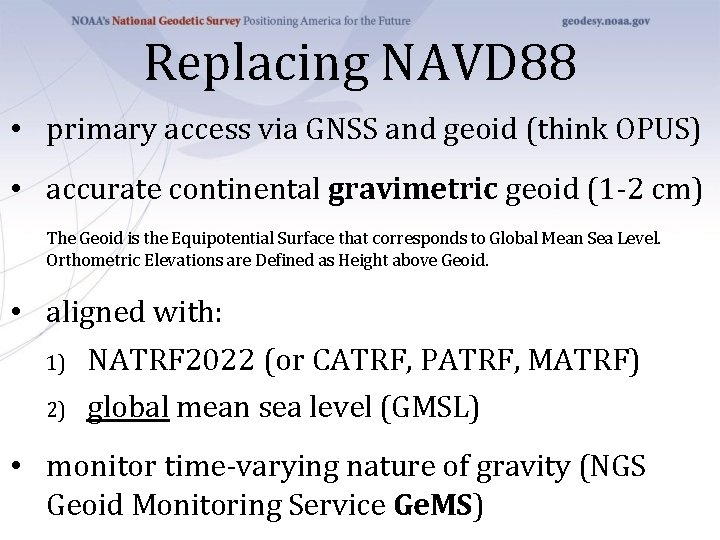 NOAA's National Geodetic Survey Positioning America for the Future geodesy.noaa.gov

Replacing NAVD88

• primary access via GNSS and geoid (think OPUS)

• accurate continental gravimetric geoid (1-2 cm)

The Geoid is the Equipotential Surface that corresponds to Global Mean Sea Level. Orthometric Elevations are Defined as Height above Geoid.

• aligned with:

1) NATRF2022 (or CATRF, PATRF, MATRF)

2) global mean sea level (GMSL)

• monitor time-varying nature of gravity (NGS Geoid Monitoring Service GeMS)